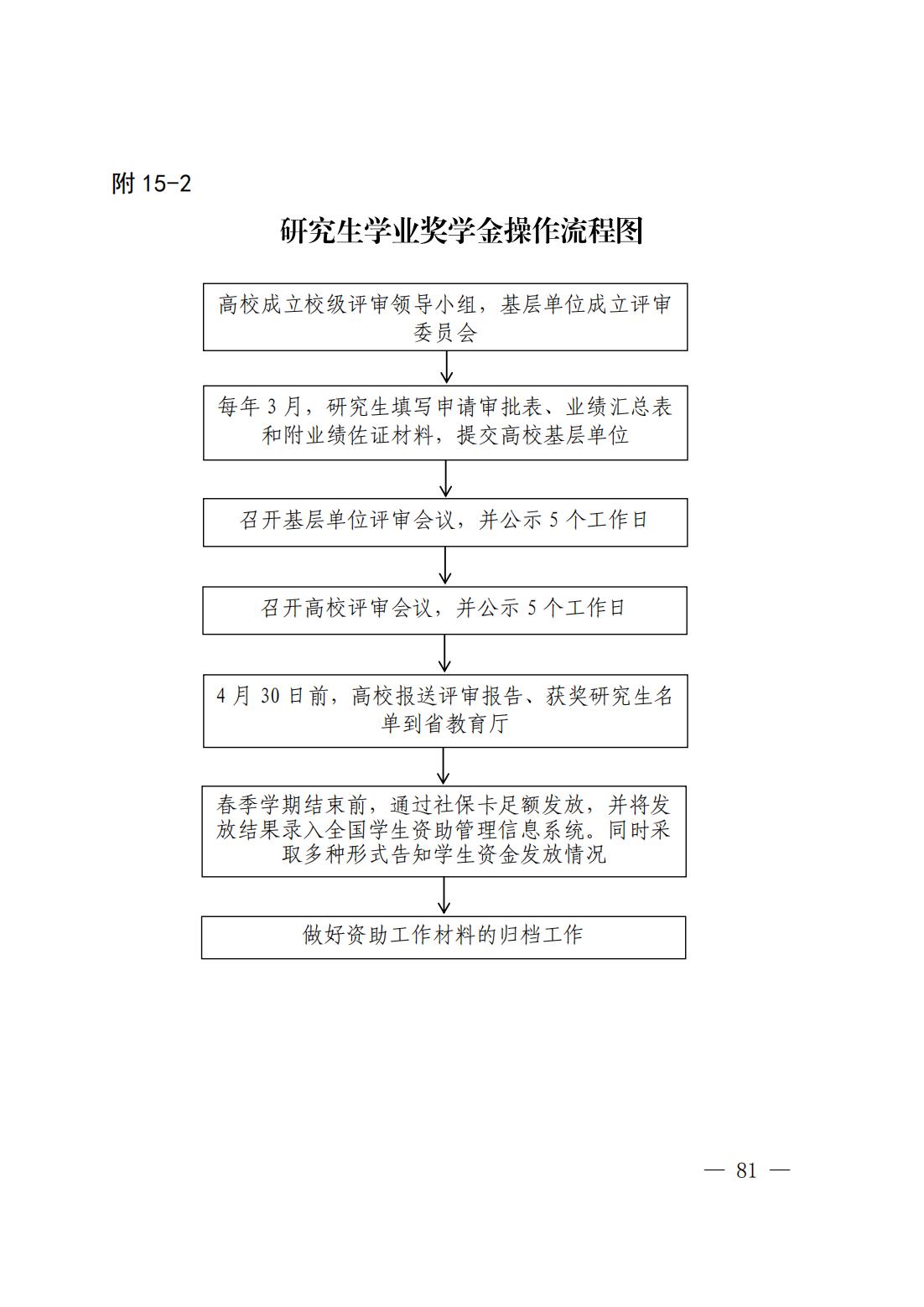 附 15-2

研究生学业奖学金操作流程图

高校成立校级评审领导小组，基层单位成立评审委员会

每年 3 月，研究生填写申请审批表、业绩汇总表和附业绩佐证材料，提交高校基层单位

召开基层单位评审会议，并公示 5 个工作日

召开高校评审会议，并公示 5 个工作日

4 月 30 日前，高校报送评审报告、获奖研究生名单到省教育厅

春季学期结束前，通过社保卡足额发放，并将发放结果录入全国学生资助管理信息系统。同时采取多种形式告知学生资金发放情况

做好资助工作材料的归档工作

— 81 —